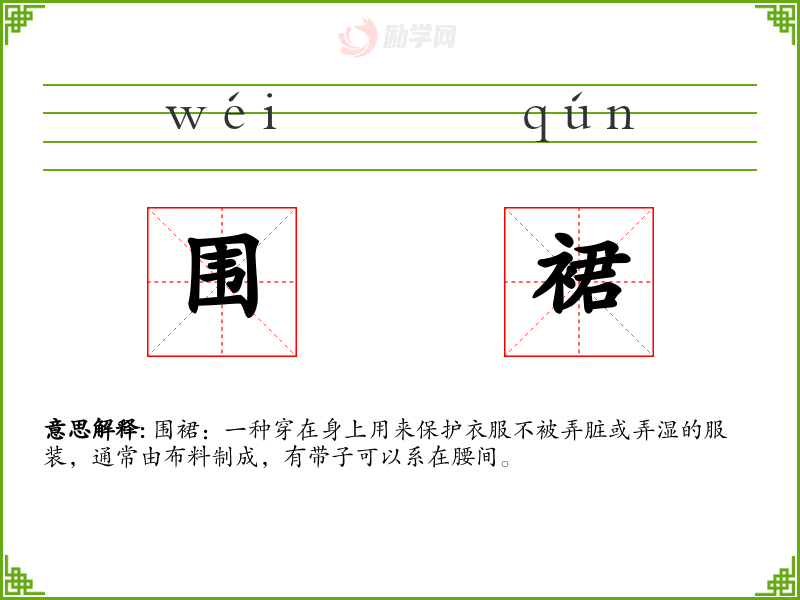 wéi qún

围 裙

意思解释:围裙:一种穿在身上用来保护衣服不被弄脏或弄湿的服装,通常由布料制成,有带子可以系在腰间。

励学网